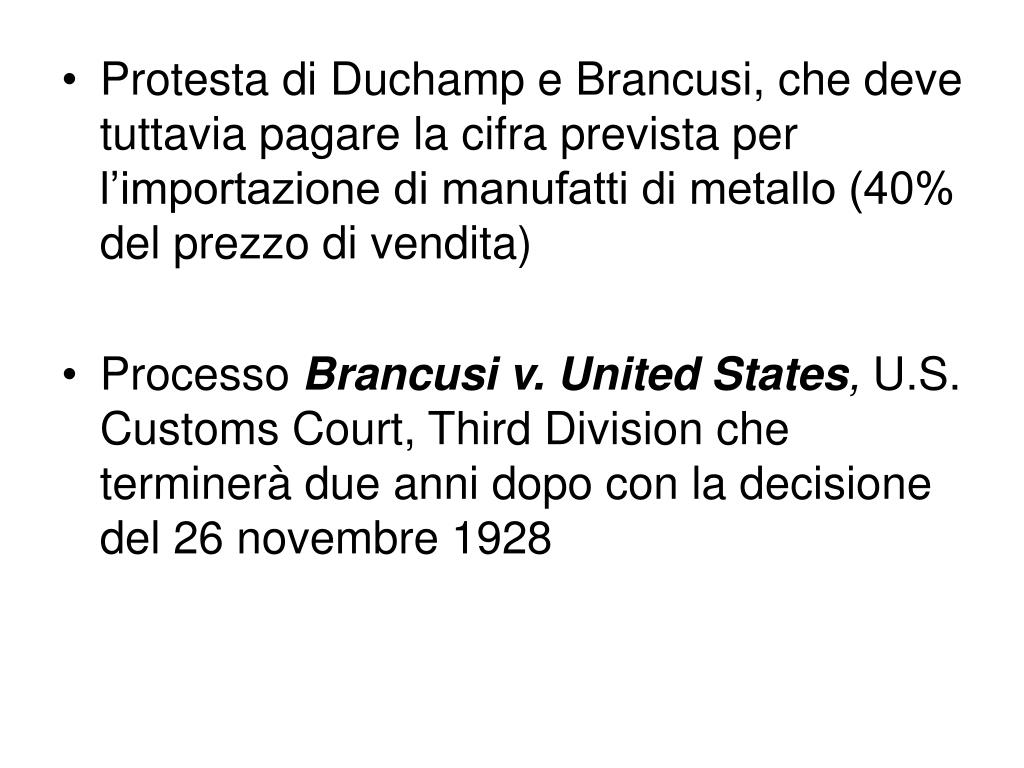 • Protesta di Duchamp e Brancusi, che deve tuttavia pagare la cifra prevista per l'importazione di manufatti di metallo (40% del prezzo di vendita)

• Processo Brancusi v. United States, U.S. Customs Court, Third Division che terminerà due anni dopo con la decisione del 26 novembre 1928